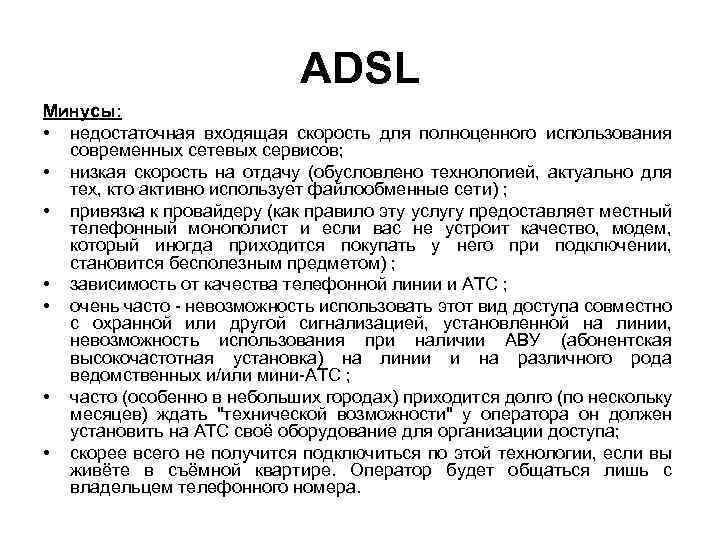 ADSL

Минусы:

• недостаточная входящая скорость для полноценного использования современных сетевых сервисов;
• низкая скорость на отдачу (обусловлено технологией, актуально для тех, кто активно использует файлообменные сети) ;
• привязка к провайдеру (как правило эту услугу предоставляет местный телефонный монополист и если вас не устроит качество, модем, который иногда приходится покупать у него при подключении, становится бесполезным предметом) ;
• зависимость от качества телефонной линии и АТС ;
• очень часто - невозможность использовать этот вид доступа совместно с охранной или другой сигнализацией, установленной на линии, невозможность использования при наличии АВУ (абонентская высокочастотная установка) на линии и на различного рода ведомственных и/или мини-АТС ;
• часто (особенно в небольших городах) приходится долго (по нескольку месяцев) ждать "технической возможности" у оператора он должен установить на АТС своё оборудование для организации доступа;
• скорее всего не получится подключиться по этой технологии, если вы живёте в съёмной квартире. Оператор будет общаться лишь с владельцем телефонного номера.